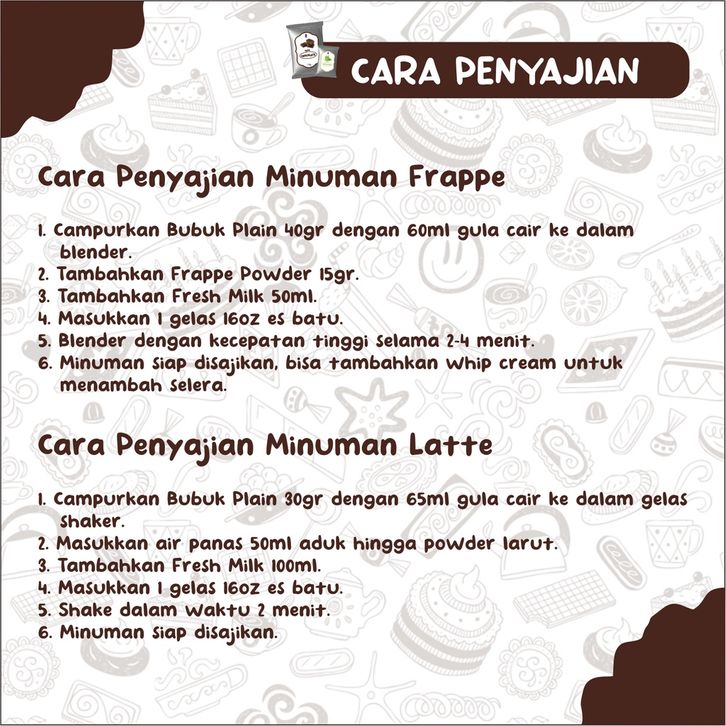 CARA PENYAJIAN

Cara Penyajian Minuman Frappe

1. Campurkan Bubuk Plain 40gr dengan 60ml gula cair ke dalam blender.
2. Tambahkan Frappe Powder 15gr.
3. Tambahkan Fresh Milk 50ml.
4. Masukkan 1 gelas 16oz es batu.
5. Blender dengan kecepatan tinggi selama 2-4 menit.
6. Minuman siap disajikan, bisa tambahkan whip cream untuk menambah selera.

Cara Penyajian Minuman Latte

1. Campurkan Bubuk Plain 30gr dengan 65ml gula cair ke dalam gelas shaker.
2. Masukkan air panas 50ml aduk hingga powder larut.
3. Tambahkan Fresh Milk 100ml.
4. Masukkan 1 gelas 16oz es batu.
5. Shake dalam waktu 2 menit.
6. Minuman siap disajikan.